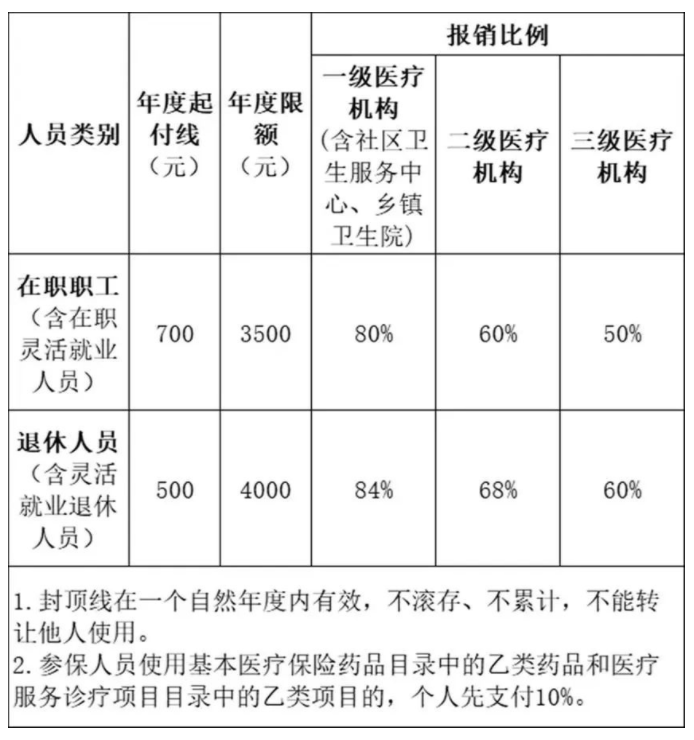 | 人员类别 | 年度起付线（元） | 年度限额（元） | 报销比例 | | |
|---|---|---|---|---|---|
| | | | 一级医疗机构（含社区卫生服务中心、乡镇卫生院） | 二级医疗机构 | 三级医疗机构 |
| 在职职工（含在职灵活就业人员） | 700 | 3500 | 80% | 60% | 50% |
| 退休人员（含灵活就业退休人员） | 500 | 4000 | 84% | 68% | 60% |

1. 封顶线在一个自然年度内有效，不滚存、不累计，不能转让他人使用。
2. 参保人员使用基本医疗保险药品目录中的乙类药品和医疗服务诊疗项目目录中的乙类项目的，个人先支付10%。